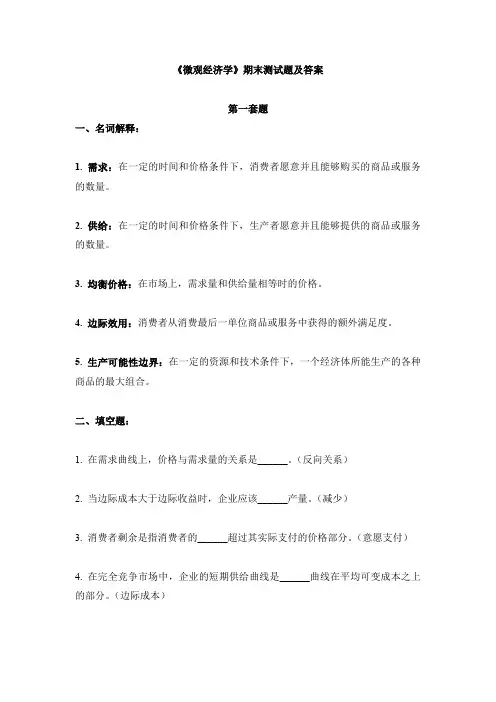 《微观经济学》期末测试题及答案

第一套题

一、名词解释：

1. 需求：在一定的时间和价格条件下，消费者愿意并且能够购买的商品或服务的数量。

2. 供给：在一定的时间和价格条件下，生产者愿意并且能够提供的商品或服务的数量。

3. 均衡价格：在市场上，需求量和供给量相等时的价格。

4. 边际效用：消费者从消费最后一单位商品或服务中获得的额外满足度。

5. 生产可能性边界：在一定的资源和技术条件下，一个经济体所能生产的各种商品的最大组合。

二、填空题：

1. 在需求曲线上，价格与需求量的关系是______。（反向关系）

2. 当边际成本大于边际收益时，企业应该______产量。（减少）

3. 消费者剩余是指消费者的______超过其实际支付的价格部分。（意愿支付）

4. 在完全竞争市场中，企业的短期供给曲线是______曲线在平均可变成本之上的部分。（边际成本）